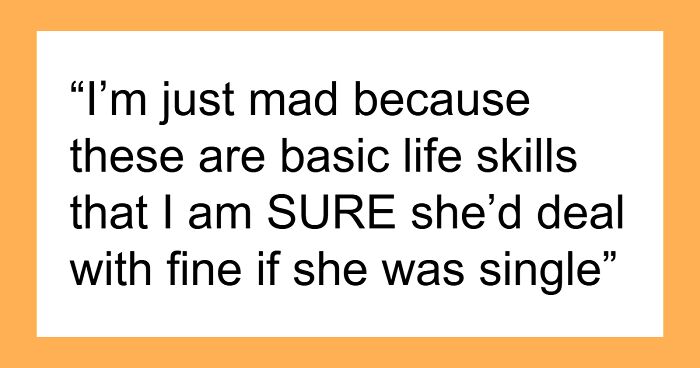 “I’m just mad because these are basic life skills that I am SURE she’d deal with fine if she was single”